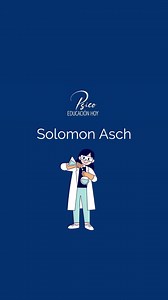 Psico
EDUCACIÓN HOY

Solomon Asch